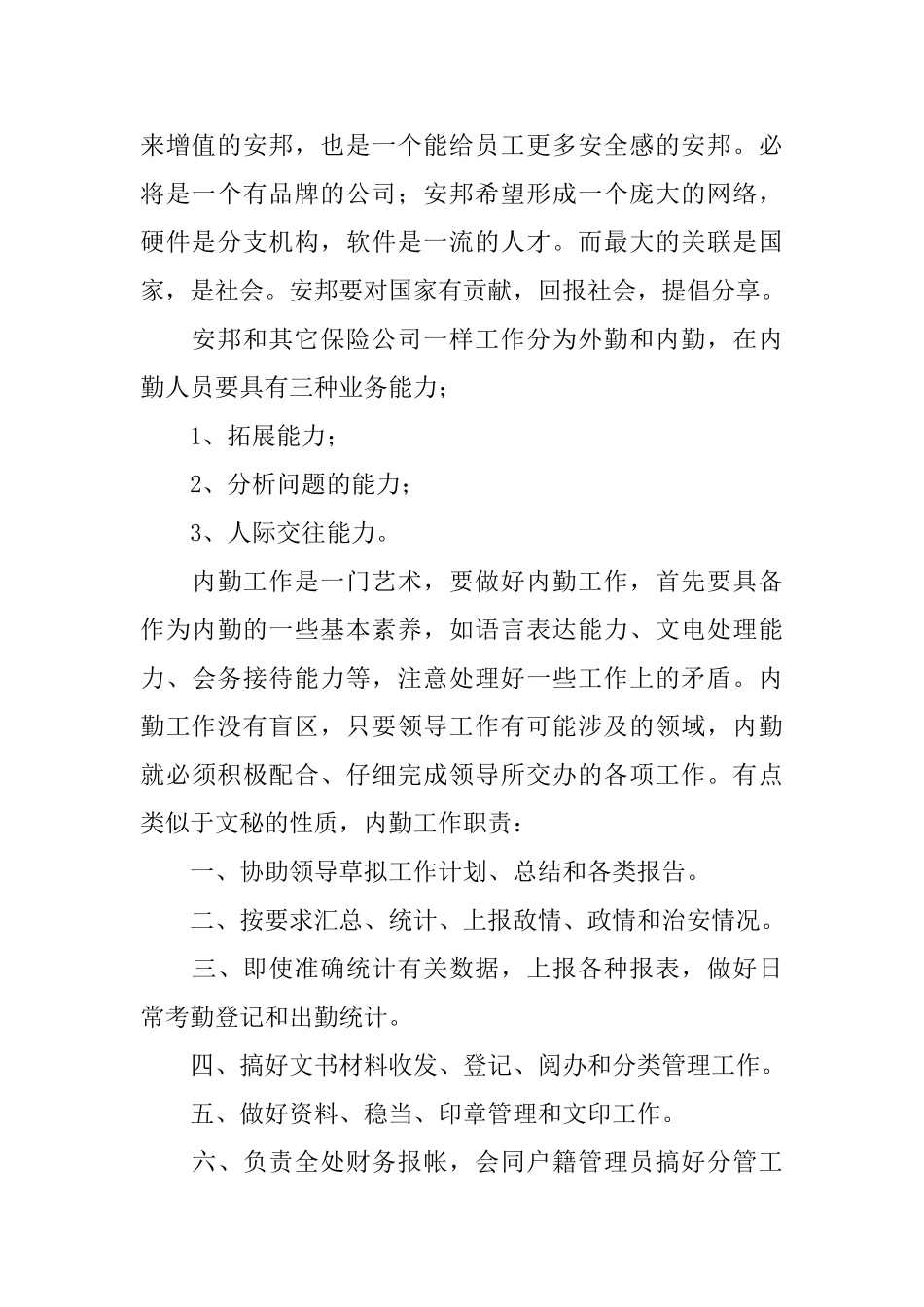 来增值的安邦，也是一个能给员工更多安全感的安邦。必将是一个有品牌的公司；安邦希望形成一个庞大的网络，硬件是分支机构，软件是一流的人才。而最大的关联是国家，是社会。安邦要对国家有贡献，回报社会，提倡分享。

安邦和其它保险公司一样工作分为外勤和内勤，在内勤人员要具有三种业务能力；

1、拓展能力；

2、分析问题的能力；

3、人际交往能力。

内勤工作是一门艺术，要做好内勤工作，首先要具备作为内勤的一些基本素养，如语言表达能力、文电处理能力、会务接待能力等，注意处理好一些工作上的矛盾。内勤工作没有盲区，只要领导工作有可能涉及的领域，内勤就必须积极配合、仔细完成领导所交办的各项工作。有点类似于文秘的性质，内勤工作职责：

一、协助领导草拟工作计划、总结和各类报告。

二、按要求汇总、统计、上报敌情、政情和治安情况。

三、即使准确统计有关数据，上报各种报表，做好日常考勤登记和出勤统计。

四、搞好文书材料收发、登记、阅办和分类管理工作。

五、做好资料、稳当、印章管理和文印工作。

六、负责全处财务报帐，会同户籍管理员搞好分管工